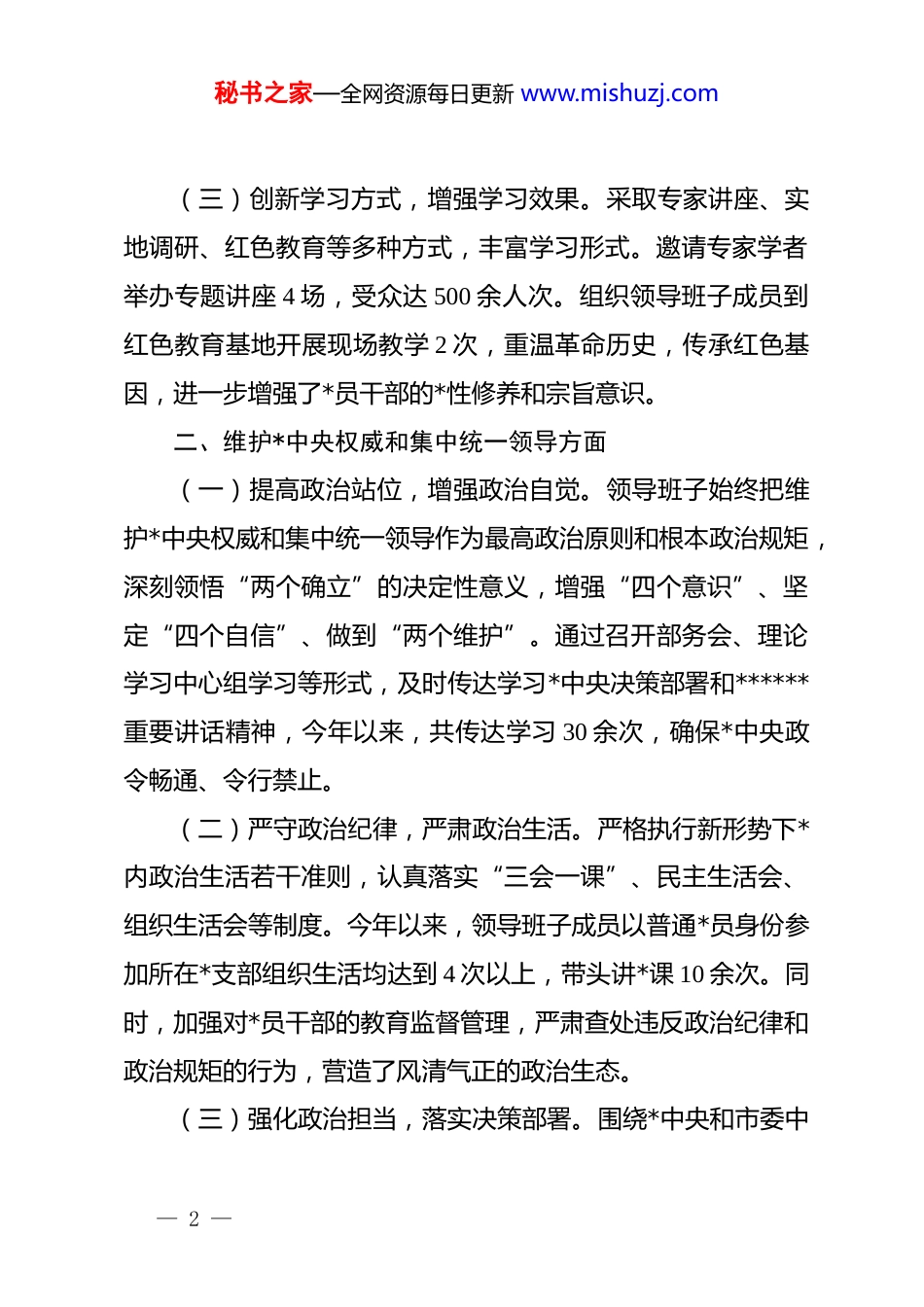 秘书之家—全网资源每日更新 www.mishuzj.com

（三）创新学习方式，增强学习效果。采取专家讲座、实地调研、红色教育等多种方式，丰富学习形式。邀请专家学者举办专题讲座 4 场，受众达 500 余人次。组织领导班子成员到红色教育基地开展现场教学 2 次，重温革命历史，传承红色基因，进一步增强了*员干部的*性修养和宗旨意识。

二、维护*中央权威和集中统一领导方面

（一）提高政治站位，增强政治自觉。领导班子始终把维护*中央权威和集中统一领导作为最高政治原则和根本政治规矩，深刻领悟“两个确立”的决定性意义，增强“四个意识”、坚定“四个自信”、做到“两个维护”。通过召开部务会、理论学习中心组学习等形式，及时传达学习*中央决策部署和******重要讲话精神，今年以来，共传达学习 30 余次，确保*中央政令畅通、令行禁止。

（二）严守政治纪律，严肃政治生活。严格执行新形势下*内政治生活若干准则，认真落实“三会一课”、民主生活会、组织生活会等制度。今年以来，领导班子成员以普通*员身份参加所在*支部组织生活均达到 4 次以上，带头讲*课 10 余次。同时，加强对*员干部的教育监督管理，严肃查处违反政治纪律和政治规矩的行为，营造了风清气正的政治生态。

（三）强化政治担当，落实决策部署。围绕*中央和市委中

— 2 —